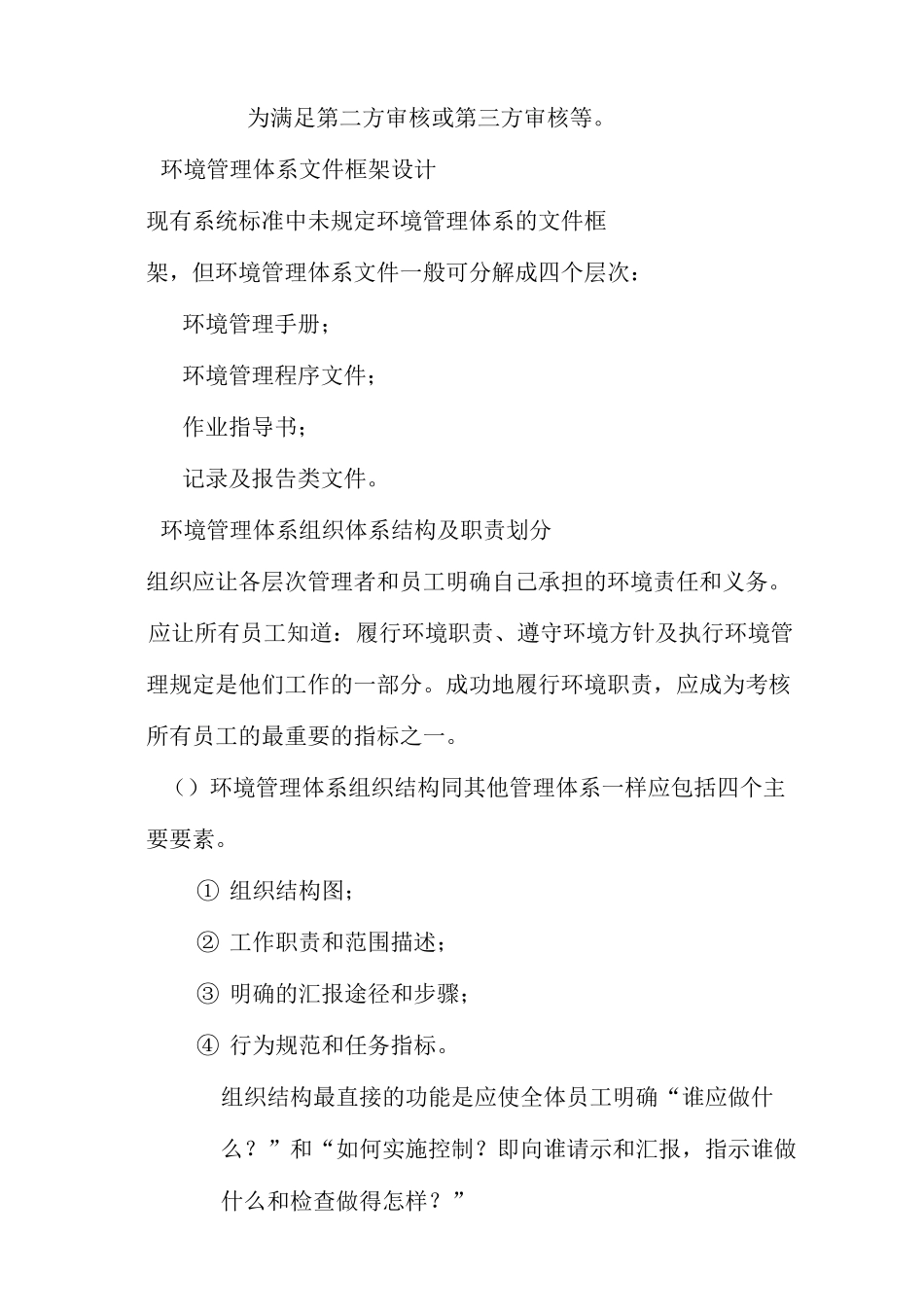 为满足第二方审核或第三方审核等。

环境管理体系文件框架设计

现有系统标准中未规定环境管理体系的文件框架，但环境管理体系文件一般可分解成四个层次：

环境管理手册；

环境管理程序文件；

作业指导书；

记录及报告类文件。

环境管理体系组织体系结构及职责划分

组织应让各层次管理者和员工明确自己承担的环境责任和义务。应让所有员工知道：履行环境职责、遵守环境方针及执行环境管理规定是他们工作的一部分。成功地履行环境职责，应成为考核所有员工的最重要的指标之一。

（）环境管理体系组织结构同其他管理体系一样应包括四个主要要素。

① 组织结构图；

② 工作职责和范围描述；

③ 明确的汇报途径和步骤；

④ 行为规范和任务指标。

组织结构最直接的功能是应使全体员工明确“谁应做什么？”和“如何实施控制？即向谁请示和汇报，指示谁做什么和检查做得怎样？”